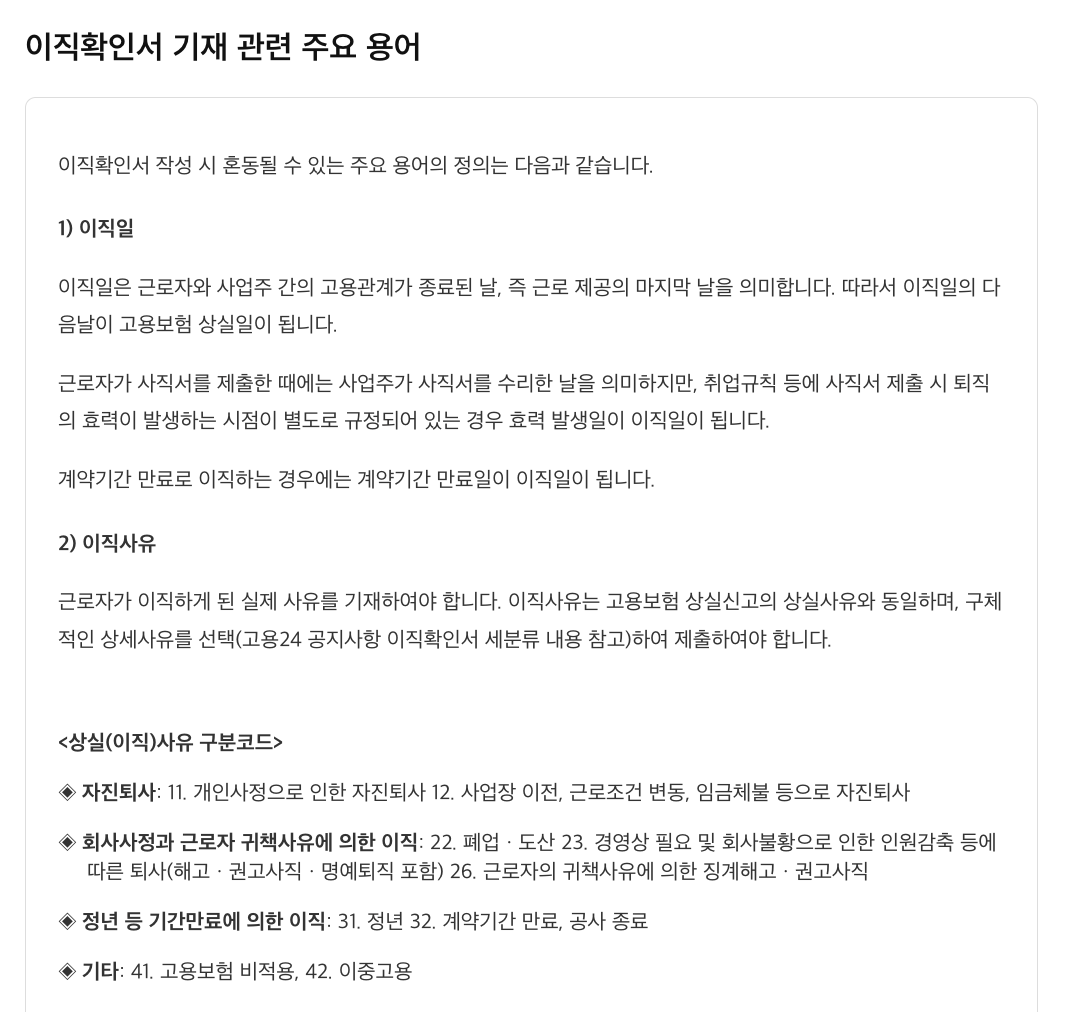 이직확인서 기재 관련 주요 용어

이직확인서 작성 시 혼동될 수 있는 주요 용어의 정의는 다음과 같습니다.

1) 이직일

이직일은 근로자와 사업주 간의 고용관계가 종료된 날, 즉 근로 제공의 마지막 날을 의미합니다. 따라서 이직일의 다음날이 고용보험 상실일이 됩니다.

근로자가 사직서를 제출한 때에는 사업주가 사직서를 수리한 날을 의미하지만, 취업규칙 등에 사직서 제출 시 퇴직의 효력이 발생하는 시점이 별도로 규정되어 있는 경우 효력 발생일이 이직일이 됩니다.

계약기간 만료로 이직하는 경우에는 계약기간 만료일이 이직일이 됩니다.

2) 이직사유

근로자가 이직하게 된 실제 사유를 기재하여야 합니다. 이직사유는 고용보험 상실신고의 상실사유와 동일하며, 구체적인 상세사유를 선택(고용24 공지사항 이직확인서 세분류 내용 참고)하여 제출하여야 합니다.

<상실(이직)사유 구분코드>

◈ 자진퇴사: 11. 개인사정으로 인한 자진퇴사 12. 사업장 이전, 근로조건 변동, 임금체불 등으로 자진퇴사

◈ 회사사정과 근로자 귀책사유에 의한 이직: 22. 폐업 · 도산 23. 경영상 필요 및 회사불황으로 인한 인원감축 등에 따른 퇴사(해고 · 권고사직 · 명예퇴직 포함) 26. 근로자의 귀책사유에 의한 징계해고 · 권고사직

◈ 정년 등 기간만료에 의한 이직: 31. 정년 32. 계약기간 만료, 공사 종료

◈ 기타: 41. 고용보험 비적용, 42. 이중고용